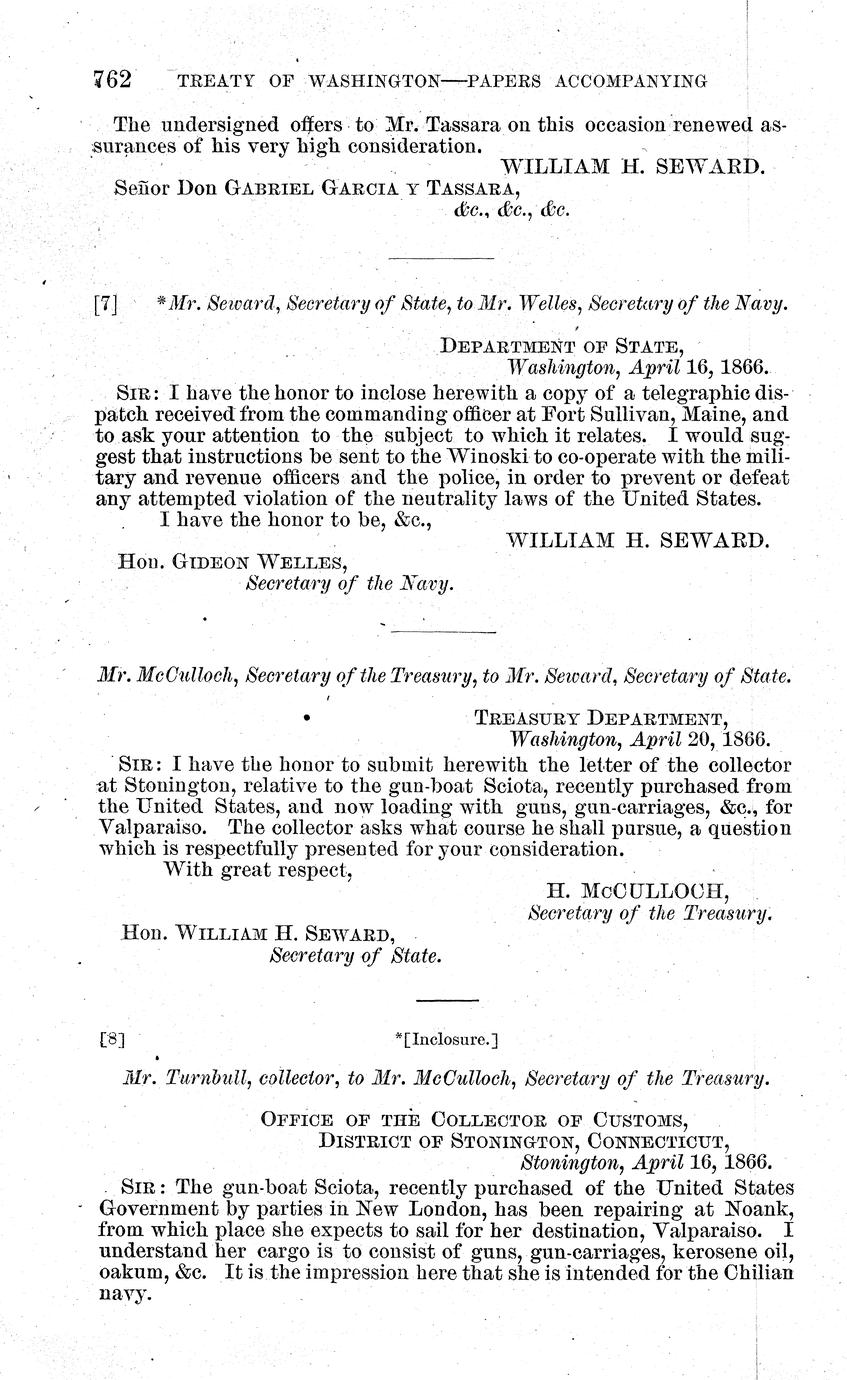 762 TREATY OF WASHINGTON—PAPERS ACCOMPANYING

The undersigned offers to Mr. Tassara on this occasion renewed assurances of his very high consideration.

WILLIAM H. SEWARD.

Señor Don GABRIEL GARCIA Y TASSARA,
&c., &c., &c.

[7] *Mr. Seward, Secretary of State, to Mr. Welles, Secretary of the Navy.

DEPARTMENT OF STATE,
Washington, April 16, 1866.

SIR: I have the honor to inclose herewith a copy of a telegraphic dispatch received from the commanding officer at Fort Sullivan, Maine, and to ask your attention to the subject to which it relates. I would suggest that instructions be sent to the Winoski to co-operate with the military and revenue officers and the police, in order to prevent or defeat any attempted violation of the neutrality laws of the United States.

I have the honor to be, &c.,

WILLIAM H. SEWARD.

Hon. GIDEON WELLES,
Secretary of the Navy.

Mr. McCulloch, Secretary of the Treasury, to Mr. Seward, Secretary of State.

TREASURY DEPARTMENT,
Washington, April 20, 1866.

SIR: I have the honor to submit herewith the letter of the collector at Stonington, relative to the gun-boat Sciota, recently purchased from the United States, and now loading with guns, gun-carriages, &c., for Valparaiso. The collector asks what course he shall pursue, a question which is respectfully presented for your consideration.

With great respect,

H. McCULLOCH,
Secretary of the Treasury.

Hon. WILLIAM H. SEWARD,
Secretary of State.

[8] *[Inclosure.]

Mr. Turnbull, collector, to Mr. McCulloch, Secretary of the Treasury.

OFFICE OF THE COLLECTOR OF CUSTOMS,
DISTRICT OF STONINGTON, CONNECTICUT,
Stonington, April 16, 1866.

SIR: The gun-boat Sciota, recently purchased of the United States Government by parties in New London, has been repairing at Noank, from which place she expects to sail for her destination, Valparaiso. I understand her cargo is to consist of guns, gun-carriages, kerosene oil, oakum, &c. It is the impression here that she is intended for the Chilian navy.